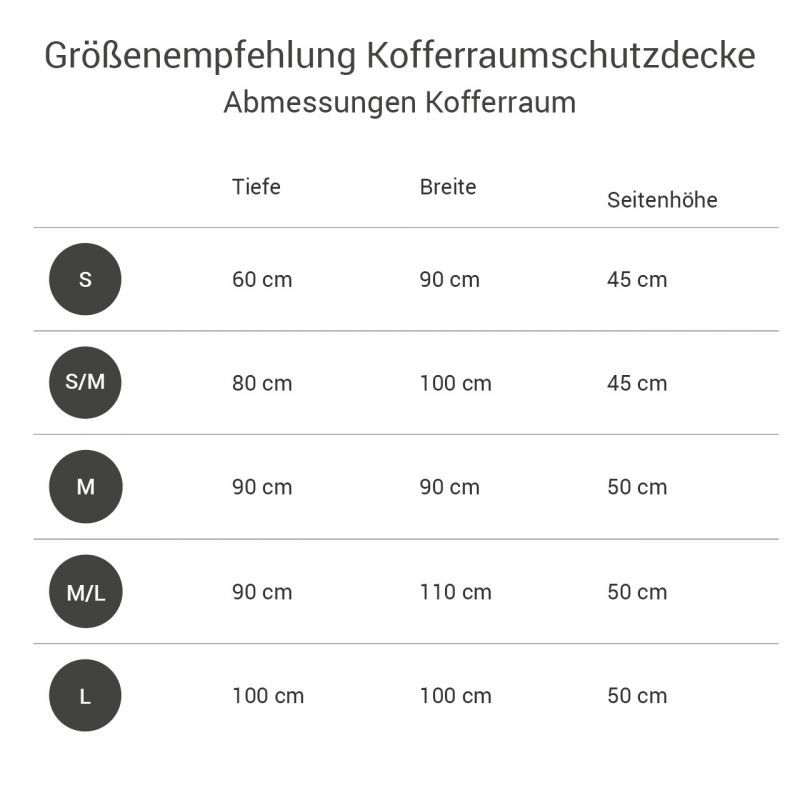 Größenempfehlung Kofferraumschutzdecke
Abmessungen Kofferraum

| | Tiefe | Breite | Seitenhöhe |
|---|---|---|---|
| S | 60 cm | 90 cm | 45 cm |
| S/M | 80 cm | 100 cm | 45 cm |
| M | 90 cm | 90 cm | 50 cm |
| M/L | 90 cm | 110 cm | 50 cm |
| L | 100 cm | 100 cm | 50 cm |